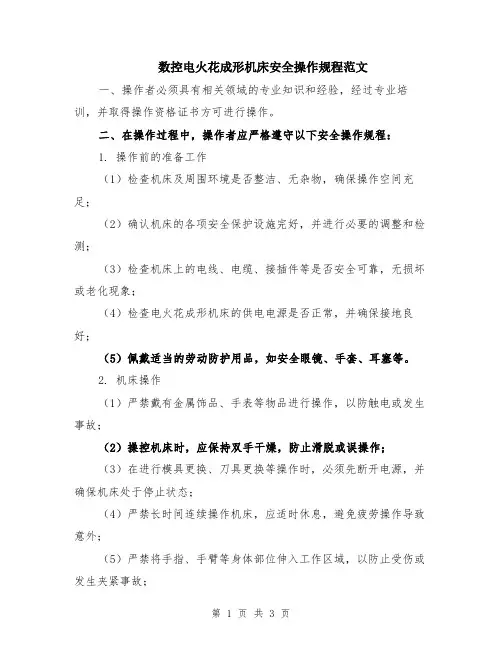 数控电火花成形机床安全操作规程范文

一、操作者必须具有相关领域的专业知识和经验，经过专业培训，并取得操作资格证书方可进行操作。

二、在操作过程中，操作者应严格遵守以下安全操作规程：

1. 操作前的准备工作

（1）检查机床及周围环境是否整洁、无杂物，确保操作空间充足；

（2）确认机床的各项安全保护设施完好，并进行必要的调整和检测；

（3）检查机床上的电线、电缆、接插件等是否安全可靠，无损坏或老化现象；

（4）检查电火花成形机床的供电电源是否正常，并确保接地良好；

（5）佩戴适当的劳动防护用品，如安全眼镜、手套、耳塞等。

2. 机床操作

（1）严禁戴有金属饰品、手表等物品进行操作，以防触电或发生事故；

（2）操控机床时，应保持双手干燥，防止滑脱或误操作；

（3）在进行模具更换、刀具更换等操作时，必须先断开电源，并确保机床处于停止状态；

（4）严禁长时间连续操作机床，应适时休息，避免疲劳操作导致意外；

（5）严禁将手指、手臂等身体部位伸入工作区域，以防止受伤或发生夹紧事故；

第 1 页 共 3 页